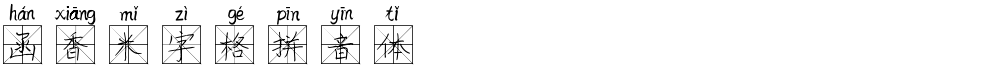 hán xiāng mǐ zì gé pīn yīn tǐ
函 香 米 字 格 拼 音 体